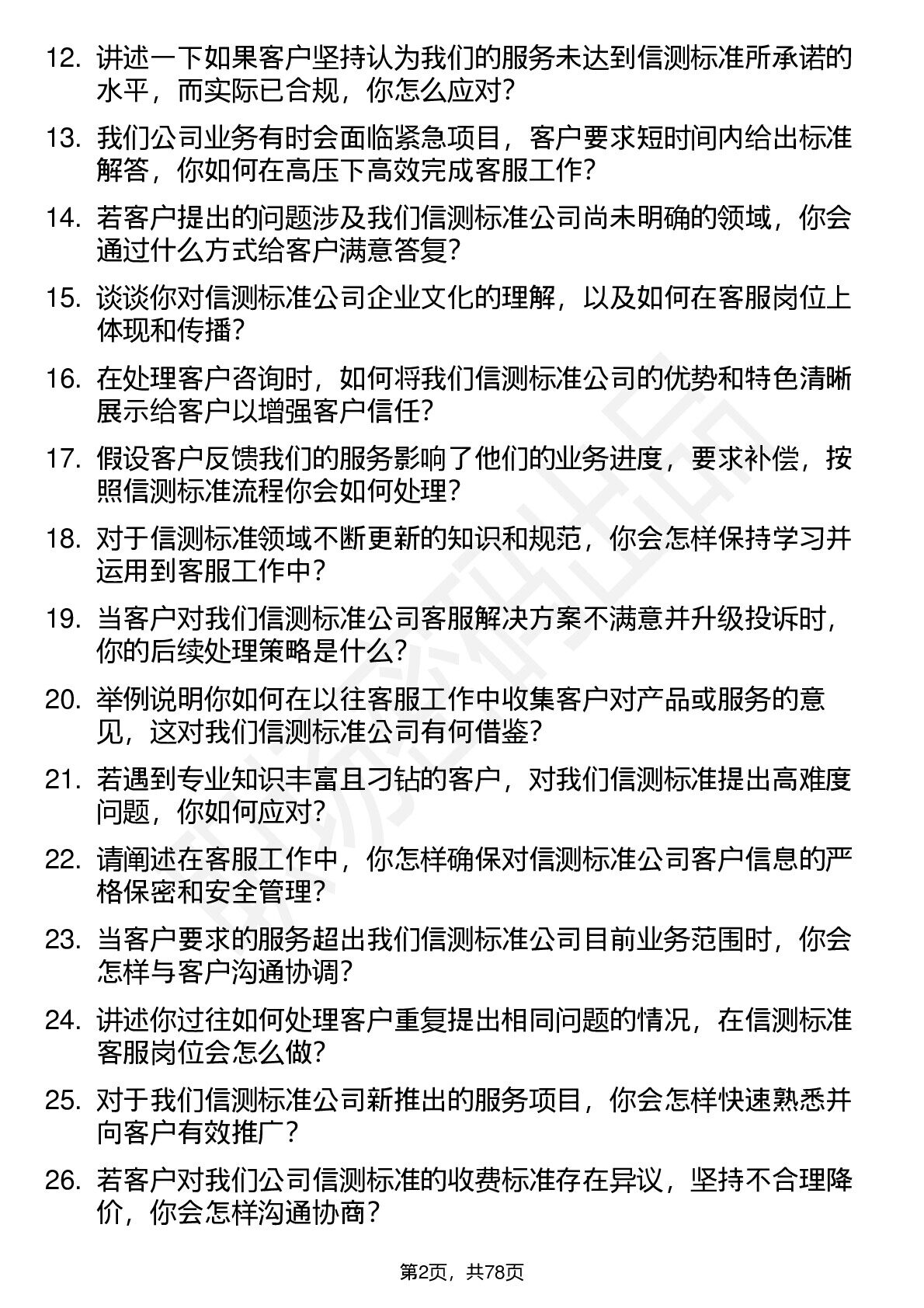 12. 讲述一下如果客户坚持认为我们的服务未达到信测标准所承诺的水平，而实际已合规，你怎么应对？

13. 我们公司业务有时会面临紧急项目，客户要求短时间内给出标准解答，你如何在高压下高效完成客服工作？

14. 若客户提出的问题涉及我们信测标准公司尚未明确的领域，你会通过什么方式给客户满意答复？

15. 谈谈你对信测标准公司企业文化的理解，以及如何在客服岗位上体现和传播？

16. 在处理客户咨询时，如何将我们信测标准公司的优势和特色清晰展示给客户以增强客户信任？

17. 假设客户反馈我们的服务影响了他们的业务进度，要求补偿，按照信测标准流程你会如何处理？

18. 对于信测标准领域不断更新的知识和规范，你会怎样保持学习并运用到客服工作中？

19. 当客户对我们信测标准公司客服解决方案不满意并升级投诉时，你的后续处理策略是什么？

20. 举例说明你如何在以往客服工作中收集客户对产品或服务的意见，这对我们信测标准公司有何借鉴？

21. 若遇到专业知识丰富且刁钻的客户，对我们信测标准提出高难度问题，你如何应对？

22. 请阐述在客服工作中，你怎样确保对信测标准公司客户信息的严格保密和安全管理？

23. 当客户要求的服务超出我们信测标准公司目前业务范围时，你会怎样与客户沟通协调？

24. 讲述你过往如何处理客户重复提出相同问题的情况，在信测标准客服岗位会怎么做？

25. 对于我们信测标准公司新推出的服务项目，你会怎样快速熟悉并向客户有效推广？

26. 若客户对我们公司信测标准的收费标准存在异议，坚持不合理降价，你会怎样沟通协商？

第2页，共78页